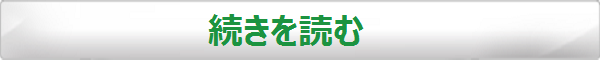 続きを読む